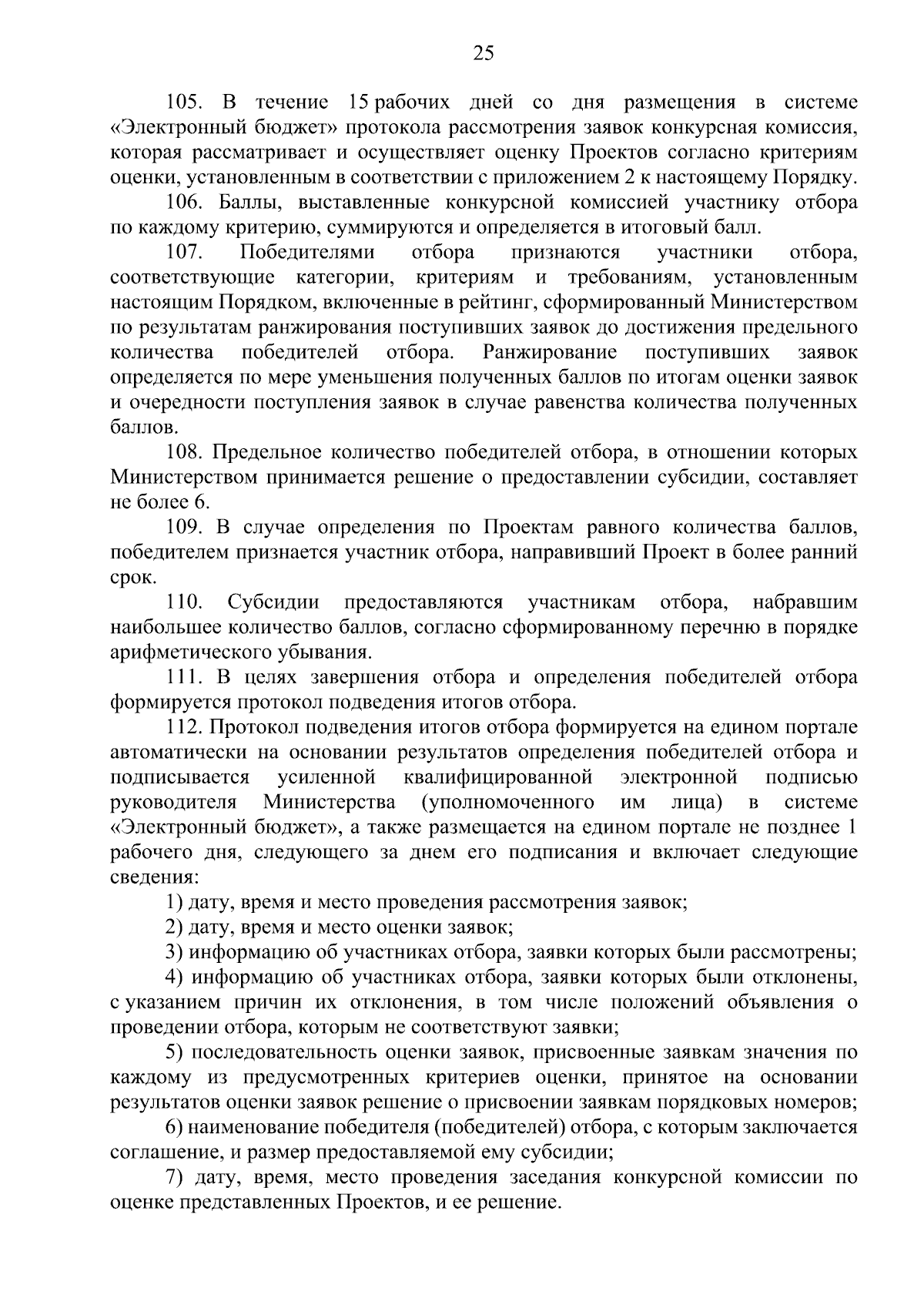 25

105. В течение 15 рабочих дней со дня размещения в системе «Электронный бюджет» протокола рассмотрения заявок конкурсная комиссия, которая рассматривает и осуществляет оценку Проектов согласно критериям оценки, установленным в соответствии с приложением 2 к настоящему Порядку.

106. Баллы, выставленные конкурсной комиссией участнику отбора по каждому критерию, суммируются и определяется в итоговый балл.

107. Победителями отбора признаются участники отбора, соответствующие категории, критериям и требованиям, установленным настоящим Порядком, включенные в рейтинг, сформированный Министерством по результатам ранжирования поступивших заявок до достижения предельного количества победителей отбора. Ранжирование поступивших заявок определяется по мере уменьшения полученных баллов по итогам оценки заявок и очередности поступления заявок в случае равенства количества полученных баллов.

108. Предельное количество победителей отбора, в отношении которых Министерством принимается решение о предоставлении субсидии, составляет не более 6.

109. В случае определения по Проектам равного количества баллов, победителем признается участник отбора, направивший Проект в более ранний срок.

110. Субсидии предоставляются участникам отбора, набравшим наибольшее количество баллов, согласно сформированному перечню в порядке арифметического убывания.

111. В целях завершения отбора и определения победителей отбора формируется протокол подведения итогов отбора.

112. Протокол подведения итогов отбора формируется на едином портале автоматически на основании результатов определения победителей отбора и подписывается усиленной квалифицированной электронной подписью руководителя Министерства (уполномоченного им лица) в системе «Электронный бюджет», а также размещается на едином портале не позднее 1 рабочего дня, следующего за днем его подписания и включает следующие сведения:

1) дату, время и место проведения рассмотрения заявок;

2) дату, время и место оценки заявок;

3) информацию об участниках отбора, заявки которых были рассмотрены;

4) информацию об участниках отбора, заявки которых были отклонены, с указанием причин их отклонения, в том числе положений объявления о проведении отбора, которым не соответствуют заявки;

5) последовательность оценки заявок, присвоенные заявкам значения по каждому из предусмотренных критериев оценки, принятое на основании результатов оценки заявок решение о присвоении заявкам порядковых номеров;

6) наименование победителя (победителей) отбора, с которым заключается соглашение, и размер предоставляемой ему субсидии;

7) дату, время, место проведения заседания конкурсной комиссии по оценке представленных Проектов, и ее решение.